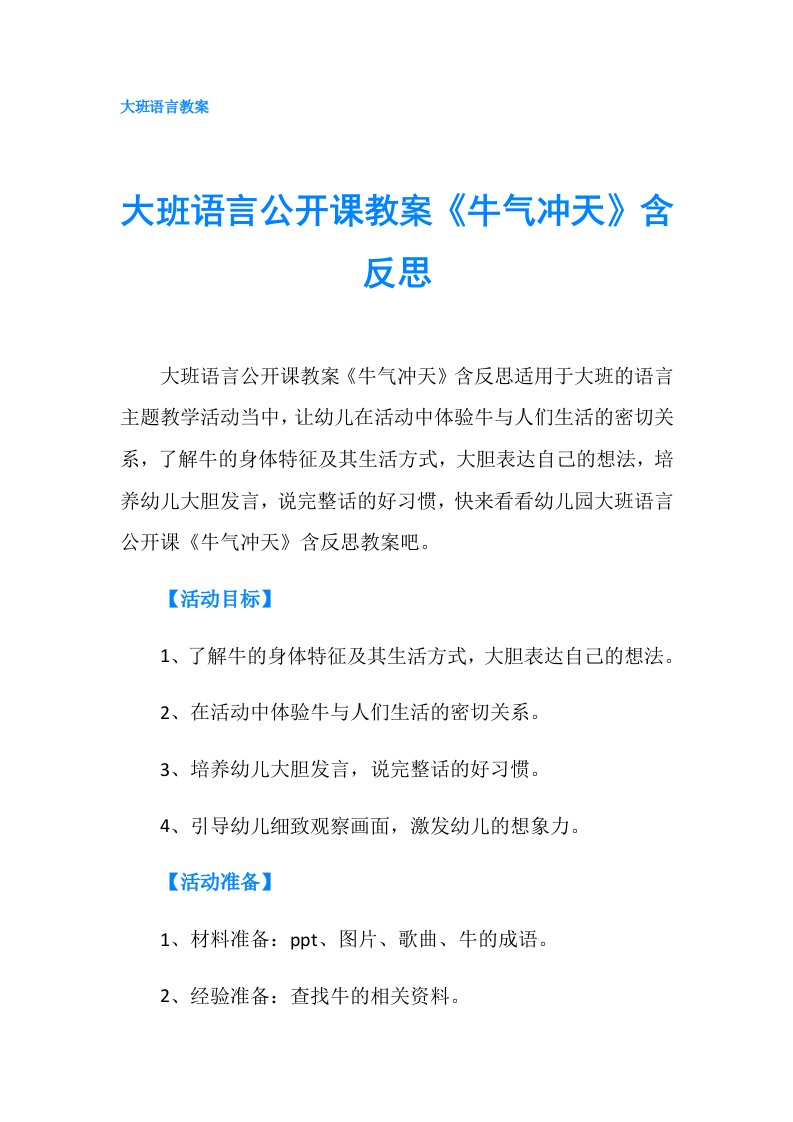 大班语言教案

大班语言公开课教案《牛气冲天》含反思

大班语言公开课教案《牛气冲天》含反思适用于大班的语言主题教学活动当中，让幼儿在活动中体验牛与人们生活的密切关系，了解牛的身体特征及其生活方式，大胆表达自己的想法，培养幼儿大胆发言，说完整话的好习惯，快来看看幼儿园大班语言公开课《牛气冲天》含反思教案吧。

【活动目标】

1、了解牛的身体特征及其生活方式，大胆表达自己的想法。

2、在活动中体验牛与人们生活的密切关系。

3、培养幼儿大胆发言，说完整话的好习惯。

4、引导幼儿细致观察画面，激发幼儿的想象力。

【活动准备】

1、材料准备：ppt、图片、歌曲、牛的成语。

2、经验准备：查找牛的相关资料。